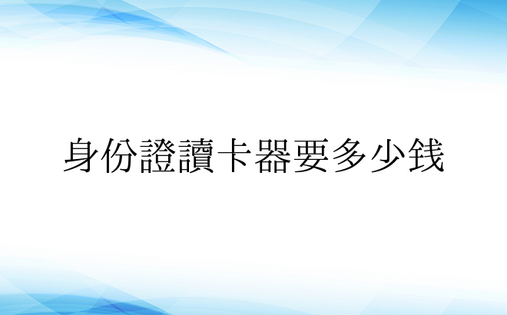 身份證讀卡器要多少钱